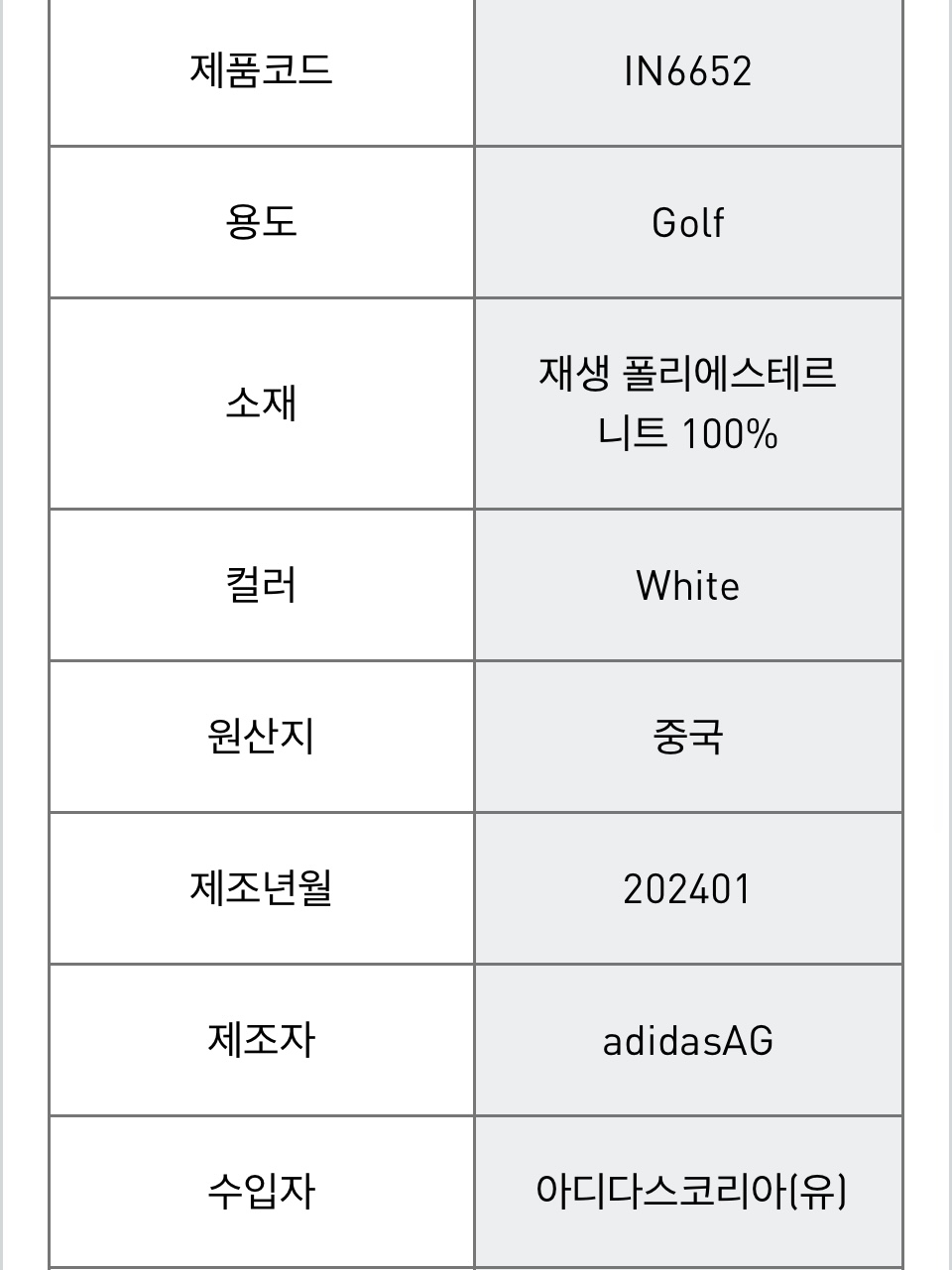 | 제품코드 | IN6652 |
|---|---|
| 용도 | Golf |
| 소재 | 재생 폴리에스테르 니트 100% |
| 컬러 | White |
| 원산지 | 중국 |
| 제조년월 | 202401 |
| 제조자 | adidasAG |
| 수입자 | 아디다스코리아(유) |